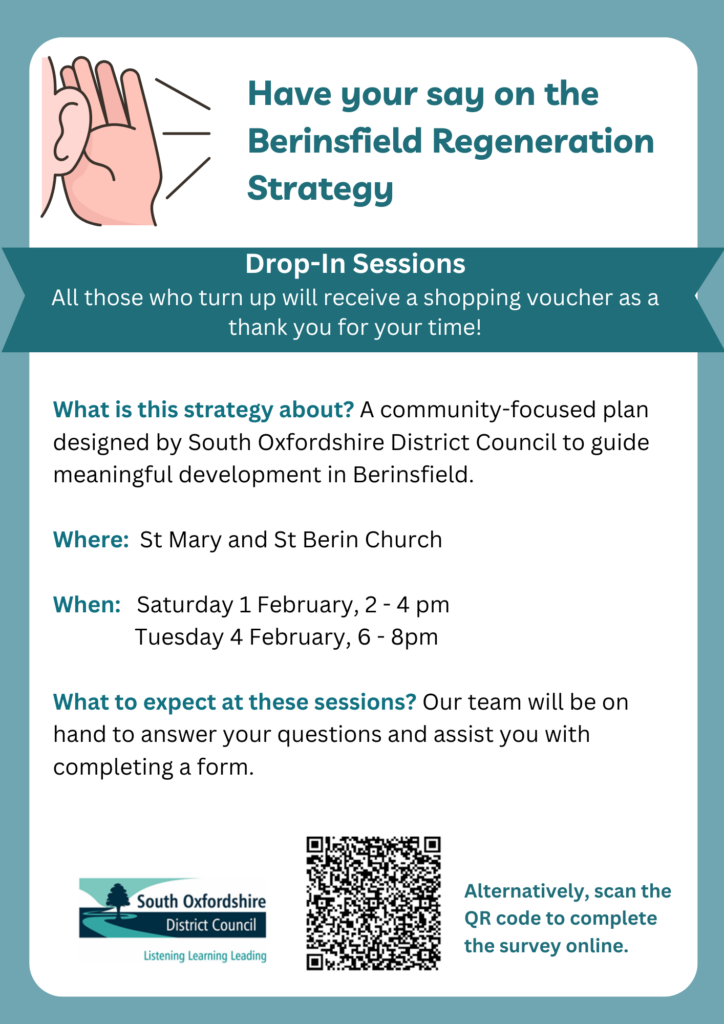 Have your say on the Berinsfield Regeneration Strategy

Drop-In Sessions
All those who turn up will receive a shopping voucher as a thank you for your time!

What is this strategy about? A community-focused plan designed by South Oxfordshire District Council to guide meaningful development in Berinsfield.

Where: St Mary and St Berin Church

When: Saturday 1 February, 2 - 4 pm
Tuesday 4 February, 6 - 8pm

What to expect at these sessions? Our team will be on hand to answer your questions and assist you with completing a form.

South Oxfordshire District Council
Listening Learning Leading

Alternatively, scan the QR code to complete the survey online.